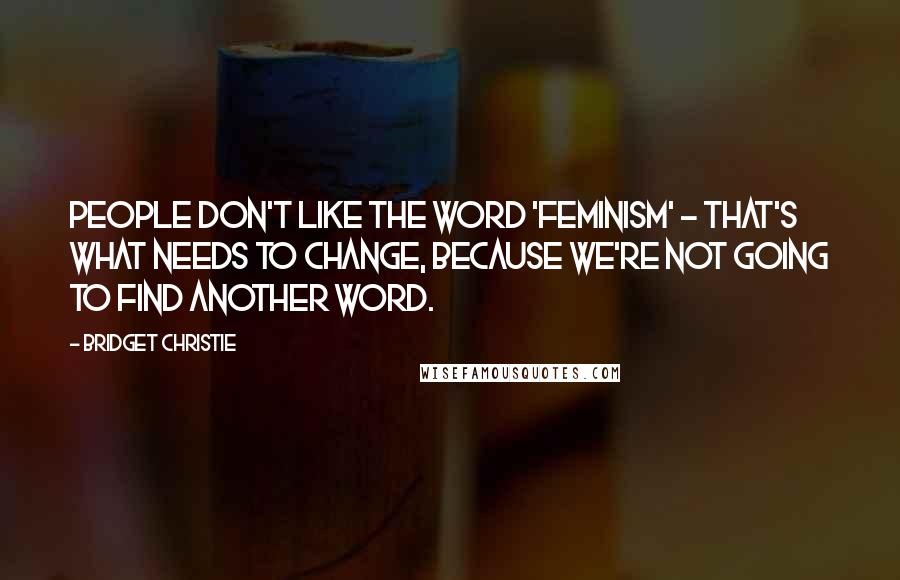 PEOPLE DON'T LIKE THE WORD 'FEMINISM' - THAT'S WHAT NEEDS TO CHANGE, BECAUSE WE'RE NOT GOING TO FIND ANOTHER WORD.

- BRIDGET CHRISTIE

WISEFAMOUSQUOTES.COM